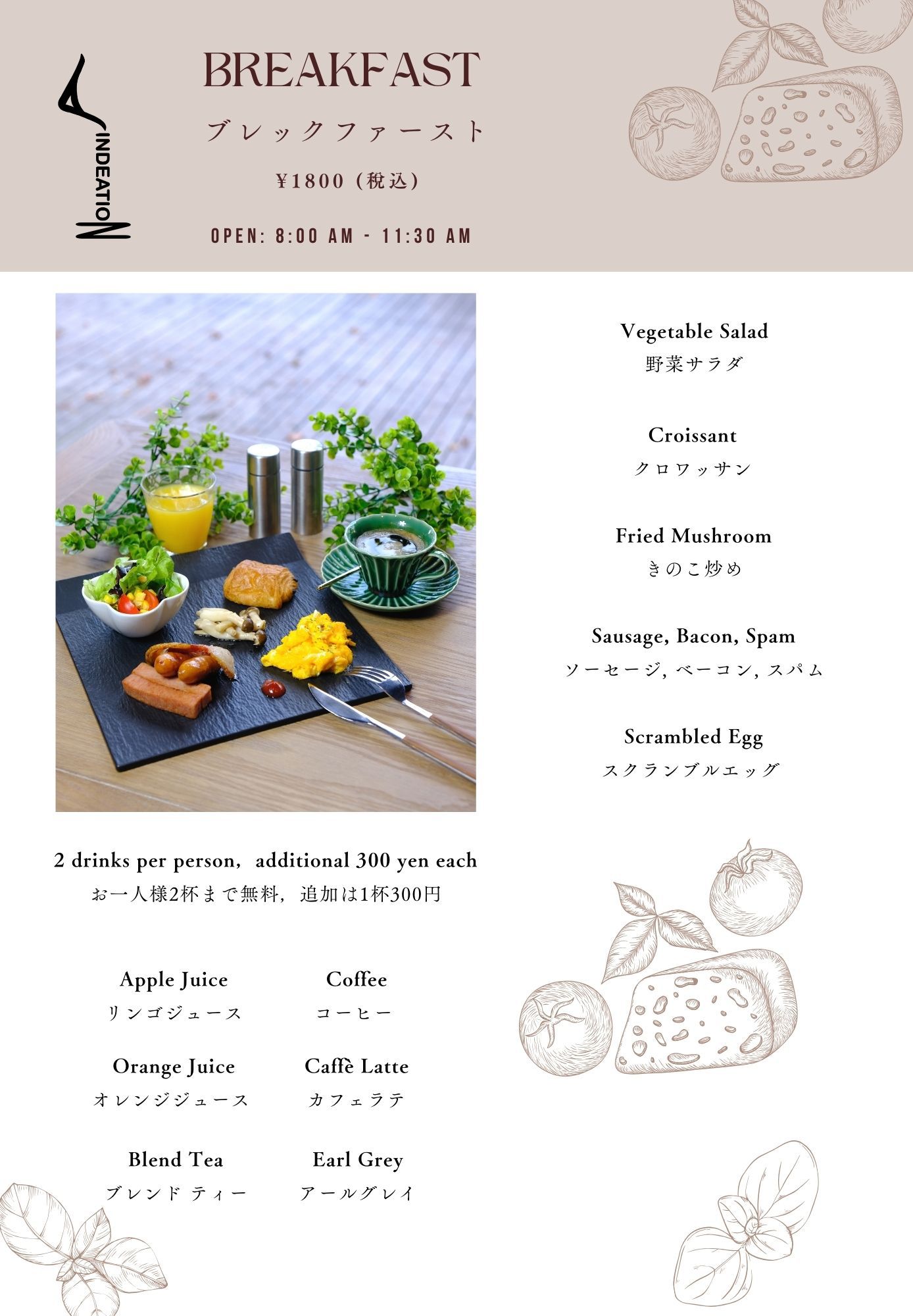 INDEATION

BREAKFAST

ブレックファースト

¥1800 (税込)

OPEN: 8:00 AM - 11:30 AM

Vegetable Salad
野菜サラダ

Croissant
クロワッサン

Fried Mushroom
きのこ炒め

Sausage, Bacon, Spam
ソーセージ, ベーコン, スパム

Scrambled Egg
スクランブルエッグ

2 drinks per person, additional 300 yen each
お一人様2杯まで無料, 追加は1杯300円

Apple Juice
リンゴジュース

Orange Juice
オレンジジュース

Blend Tea
ブレンド ティー

Coffee
コーヒー

Caffè Latte
カフェラテ

Earl Grey
アールグレイ